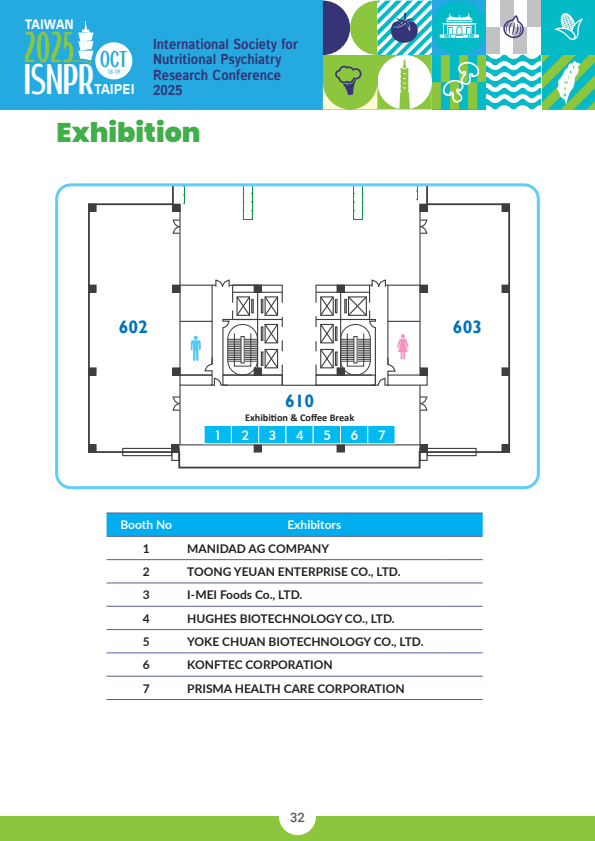 TAIWAN 2025 ISNPR OCT 18-19 TAIPEI

International Society for Nutritional Psychiatry Research Conference 2025

Exhibition

602

603

610

Exhibition & Coffee Break

1 2 3 4 5 6 7

| Booth No | Exhibitors |
|---|---|
| 1 | MANIDAD AG COMPANY |
| 2 | TOONG YEUAN ENTERPRISE CO., LTD. |
| 3 | I-MEI Foods Co., LTD. |
| 4 | HUGHES BIOTECHNOLOGY CO., LTD. |
| 5 | YOKE CHUAN BIOTECHNOLOGY CO., LTD. |
| 6 | KONFTEC CORPORATION |
| 7 | PRISMA HEALTH CARE CORPORATION |

32